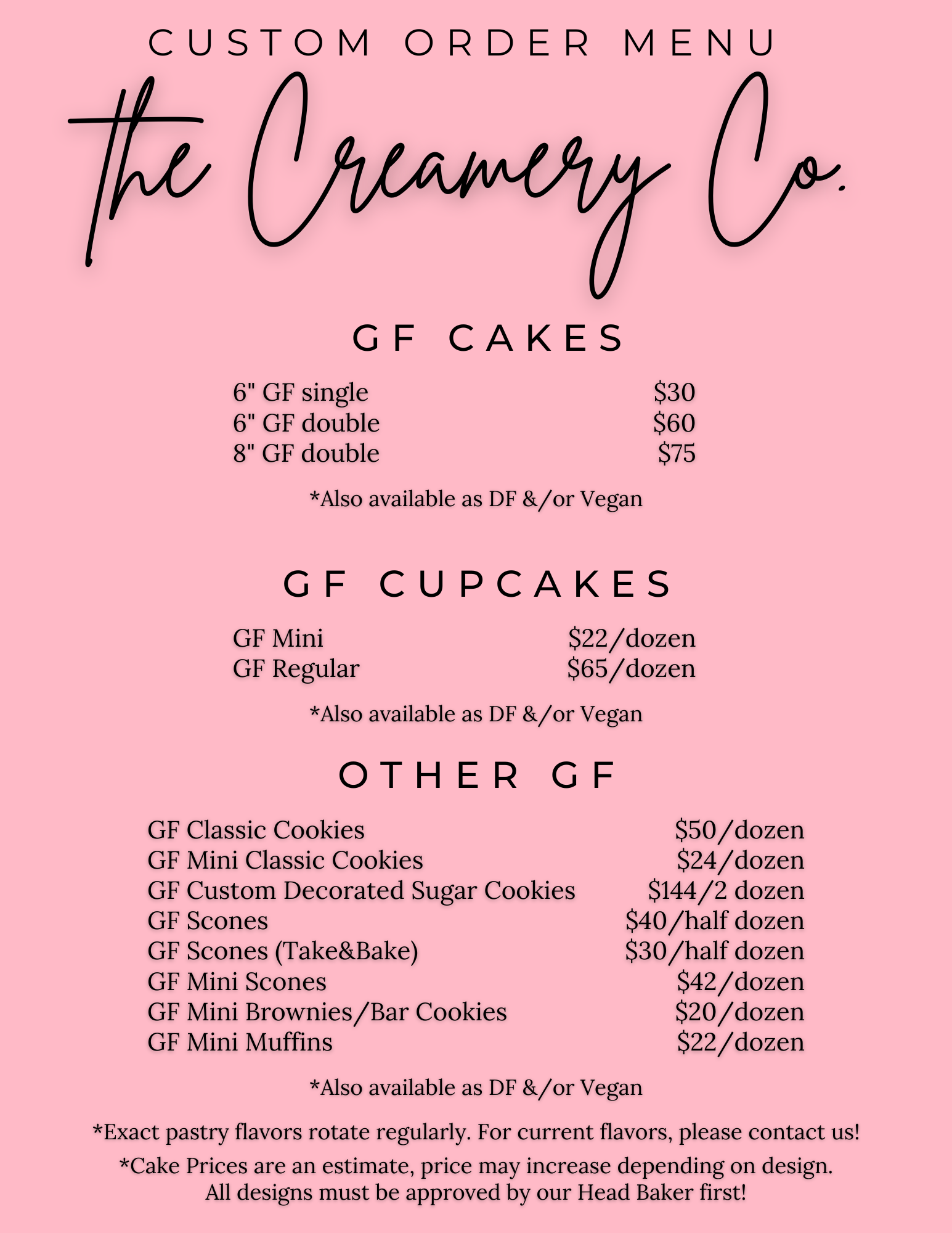 CUSTOM ORDER MENU

the Creamery Co.

GF CAKES

6" GF single $30
6" GF double $60
8" GF double $75

*Also available as DF &/or Vegan

GF CUPCAKES

GF Mini $22/dozen
GF Regular $65/dozen

*Also available as DF &/or Vegan

OTHER GF

GF Classic Cookies $50/dozen
GF Mini Classic Cookies $24/dozen
GF Custom Decorated Sugar Cookies $144/2 dozen
GF Scones $40/half dozen
GF Scones (Take&Bake) $30/half dozen
GF Mini Scones $42/dozen
GF Mini Brownies/Bar Cookies $20/dozen
GF Mini Muffins $22/dozen

*Also available as DF &/or Vegan

*Exact pastry flavors rotate regularly. For current flavors, please contact us!

*Cake Prices are an estimate, price may increase depending on design. All designs must be approved by our Head Baker first!